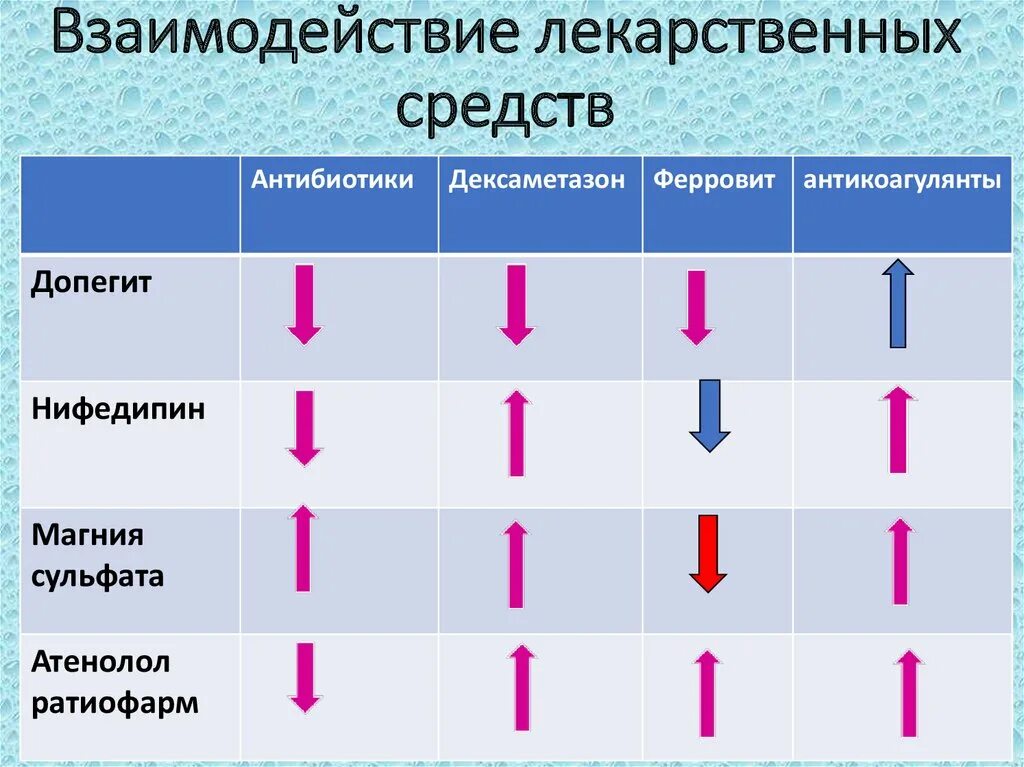 Взаимодействие лекарственных средств

| | Антибиотики | Дексаметазон | Ферровит | антикоагулянты |
|---|---|---|---|---|
| Допегит | | | | |
| Нифедипин | | | | |
| Магния сульфата | | | | |
| Атенолол ратиофарм | | | | |